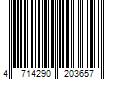 4 714290 203657